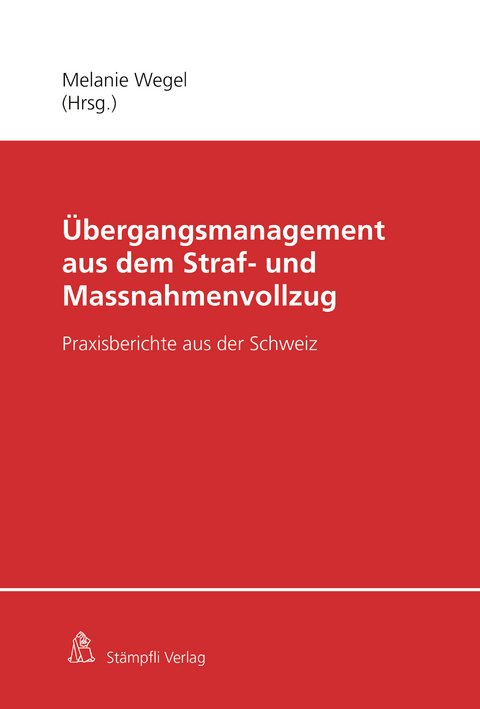 Melanie Wegel
(Hrsg.)

Übergangsmanagement aus dem Straf- und Massnahmenvollzug

Praxisberichte aus der Schweiz

Stämpfli Verlag